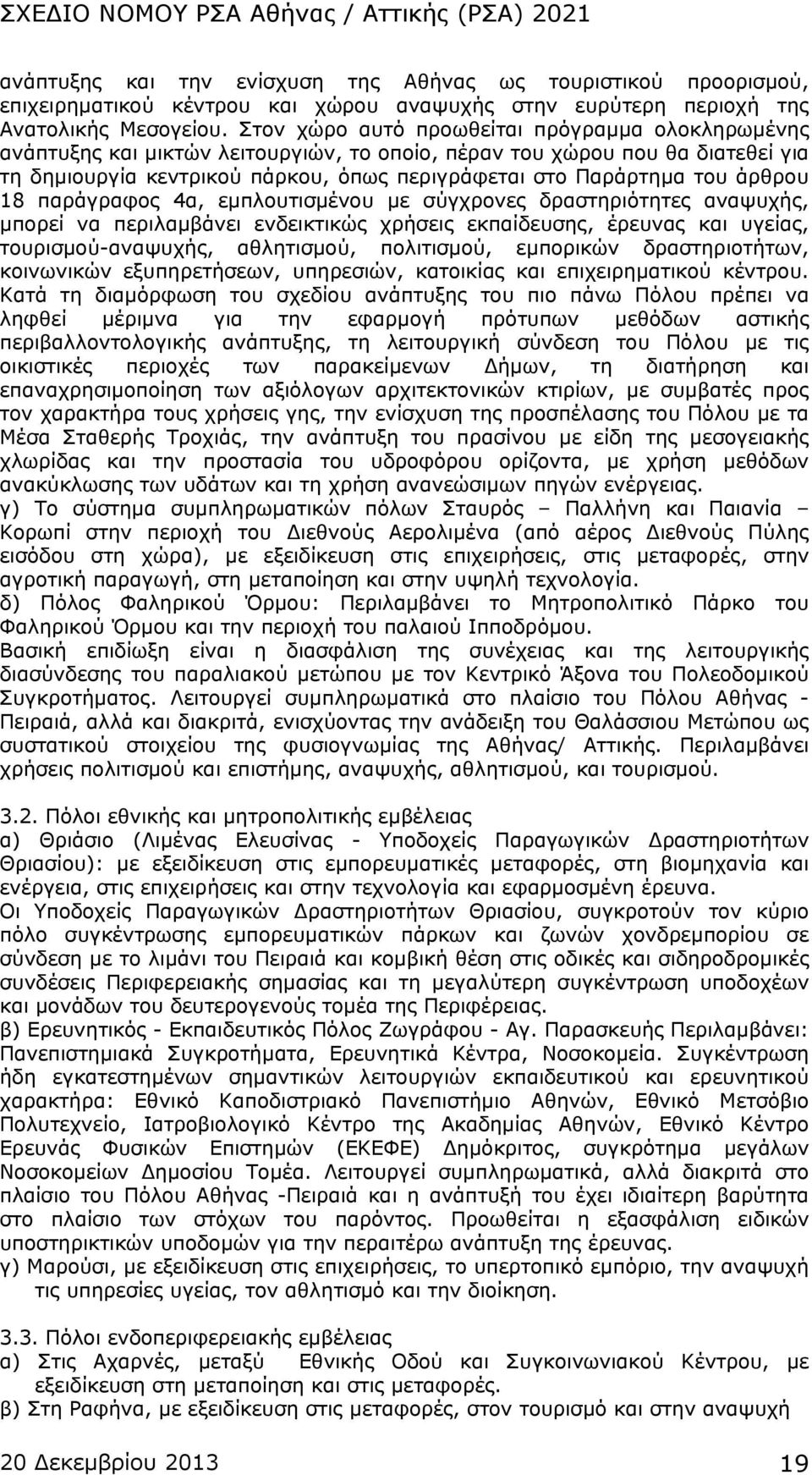 ΣΧΕΔΙΟ ΝΟΜΟΥ ΡΣΑ Αθήνας / Αττικής (ΡΣΑ) 2021

ανάπτυξης και την ενίσχυση της Αθήνας ως τουριστικού προορισμού, επιχειρηματικού κέντρου και χώρου αναψυχής στην ευρύτερη περιοχή της Ανατολικής Μεσογείου. Στον χώρο αυτό προωθείται πρόγραμμα ολοκληρωμένης ανάπτυξης και μικτών λειτουργιών, το οποίο, πέραν του χώρου που θα διατεθεί για τη δημιουργία κεντρικού πάρκου, όπως περιγράφεται στο Παράρτημα του άρθρου 18 παράγραφος 4α, εμπλουτισμένου με σύγχρονες δραστηριότητες αναψυχής, μπορεί να περιλαμβάνει ενδεικτικώς χρήσεις εκπαίδευσης, έρευνας και υγείας, τουρισμού-αναψυχής, αθλητισμού, πολιτισμού, εμπορικών δραστηριοτήτων, κοινωνικών εξυπηρετήσεων, υπηρεσιών, κατοικίας και επιχειρηματικού κέντρου. Κατά τη διαμόρφωση του σχεδίου ανάπτυξης του πιο πάνω Πόλου πρέπει να ληφθεί μέριμνα για την εφαρμογή πρότυπων μεθόδων αστικής περιβαλλοντολογικής ανάπτυξης, τη λειτουργική σύνδεση του Πόλου με τις οικιστικές περιοχές των παρακείμενων Δήμων, τη διατήρηση και επαναχρησιμοποίηση των αξιόλογων αρχιτεκτονικών κτιρίων, με συμβατές προς τον χαρακτήρα τους χρήσεις γης, την ενίσχυση της προσπέλασης του Πόλου με τα Μέσα Σταθερής Τροχιάς, την ανάπτυξη του πρασίνου με είδη της μεσογειακής χλωρίδας και την προστασία του υδροφόρου ορίζοντα, με χρήση μεθόδων ανακύκλωσης των υδάτων και τη χρήση ανανεώσιμων πηγών ενέργειας.
γ) Το σύστημα συμπληρωματικών πόλων Σταυρός – Παλλήνη και Παιανία – Κορωπί στην περιοχή του Διεθνούς Αερολιμένα (από αέρος Διεθνούς Πύλης εισόδου στη χώρα), με εξειδίκευση στις επιχειρήσεις, στις μεταφορές, στην αγροτική παραγωγή, στη μεταποίηση και στην υψηλή τεχνολογία.
δ) Πόλος Φαληρικού Όρμου: Περιλαμβάνει το Μητροπολιτικό Πάρκο του Φαληρικού Όρμου και την περιοχή του παλαιού Ιπποδρόμου.
Βασική επιδίωξη είναι η διασφάλιση της συνέχειας και της λειτουργικής διασύνδεσης του παραλιακού μετώπου με τον Κεντρικό Άξονα του Πολεοδομικού Συγκροτήματος. Λειτουργεί συμπληρωματικά στο πλαίσιο του Πόλου Αθήνας - Πειραιά, αλλά και διακριτά, ενισχύοντας την ανάδειξη του Θαλάσσιου Μετώπου ως συστατικού στοιχείου της φυσιογνωμίας της Αθήνας/ Αττικής. Περιλαμβάνει χρήσεις πολιτισμού και επιστήμης, αναψυχής, αθλητισμού, και τουρισμού.

3.2. Πόλοι εθνικής και μητροπολιτικής εμβέλειας
α) Θριάσιο (Λιμένας Ελευσίνας - Υποδοχείς Παραγωγικών Δραστηριοτήτων Θριασίου): με εξειδίκευση στις εμπορευματικές μεταφορές, στη βιομηχανία και ενέργεια, στις επιχειρήσεις και στην τεχνολογία και εφαρμοσμένη έρευνα.
Οι Υποδοχείς Παραγωγικών Δραστηριοτήτων Θριασίου, συγκροτούν τον κύριο πόλο συγκέντρωσης εμπορευματικών πάρκων και ζωνών χονδρεμπορίου σε σύνδεση με το λιμάνι του Πειραιά και κομβική θέση στις οδικές και σιδηροδρομικές συνδέσεις Περιφερειακής σημασίας και τη μεγαλύτερη συγκέντρωση υποδοχέων και μονάδων του δευτερογενούς τομέα της Περιφέρειας.
β) Ερευνητικός - Εκπαιδευτικός Πόλος Ζωγράφου - Αγ. Παρασκευής Περιλαμβάνει: Πανεπιστημιακά Συγκροτήματα, Ερευνητικά Κέντρα, Νοσοκομεία. Συγκέντρωση ήδη εγκατεστημένων σημαντικών λειτουργιών εκπαιδευτικού και ερευνητικού χαρακτήρα: Εθνικό Καποδιστριακό Πανεπιστήμιο Αθηνών, Εθνικό Μετσόβιο Πολυτεχνείο, Ιατροβιολογικό Κέντρο της Ακαδημίας Αθηνών, Εθνικό Κέντρο Ερευνάς Φυσικών Επιστημών (ΕΚΕΦΕ) Δημόκριτος, συγκρότημα μεγάλων Νοσοκομείων Δημοσίου Τομέα. Λειτουργεί συμπληρωματικά, αλλά διακριτά στο πλαίσιο του Πόλου Αθήνας -Πειραιά και η ανάπτυξή του έχει ιδιαίτερη βαρύτητα στο πλαίσιο των στόχων του παρόντος. Προωθείται η εξασφάλιση ειδικών κοινωνικών υποδομών για την περαιτέρω ανάπτυξη της έρευνας.
γ) Μαρούσι, με εξειδίκευση στις επιχειρήσεις, το υπερτοπικό εμπόριο, την αναψυχή τις υπηρεσίες υγείας, τον αθλητισμό και την διοίκηση.

3.3. Πόλοι ενδοπεριφερειακής εμβέλειας
α) Στις Αχαρνές, μεταξύ Εθνικής Οδού και Συγκοινωνιακού Κέντρου, με εξειδίκευση στη μεταποίηση και στις μεταφορές.
β) Στη Ραφήνα, με εξειδίκευση στις μεταφορές, στον τουρισμό και στην αναψυχή

20 Δεκεμβρίου 2013 19